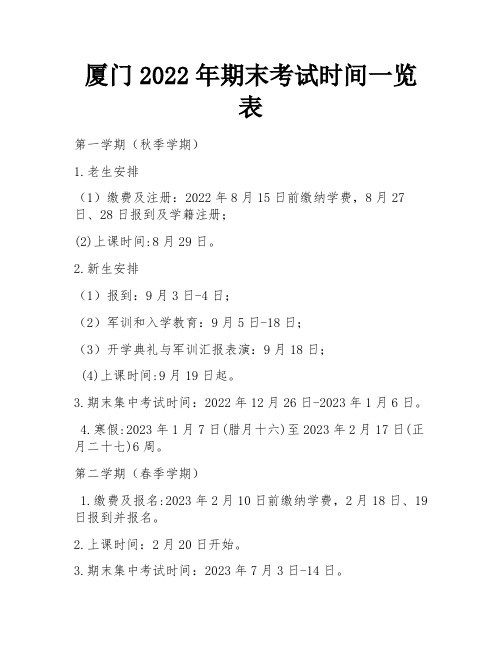 厦门 2022 年期末考试时间一览表

第一学期（秋季学期）

1.老生安排

（1）缴费及注册：2022 年 8 月 15 日前缴纳学费，8 月 27 日、28 日报到及学籍注册；

(2)上课时间:8 月 29 日。

2.新生安排

（1）报到：9 月 3 日-4 日；

（2）军训和入学教育：9 月 5 日-18 日；

（3）开学典礼与军训汇报表演：9 月 18 日；

(4)上课时间:9 月 19 日起。

3.期末集中考试时间：2022 年 12 月 26 日-2023 年 1 月 6 日。

4.寒假:2023 年 1 月 7 日(腊月十六)至 2023 年 2 月 17 日(正月二十七)6 周。

第二学期（春季学期）

1.缴费及报名:2023 年 2 月 10 日前缴纳学费，2 月 18 日、19 日报到并报名。

2.上课时间：2 月 20 日开始。

3.期末集中考试时间：2023 年 7 月 3 日-14 日。